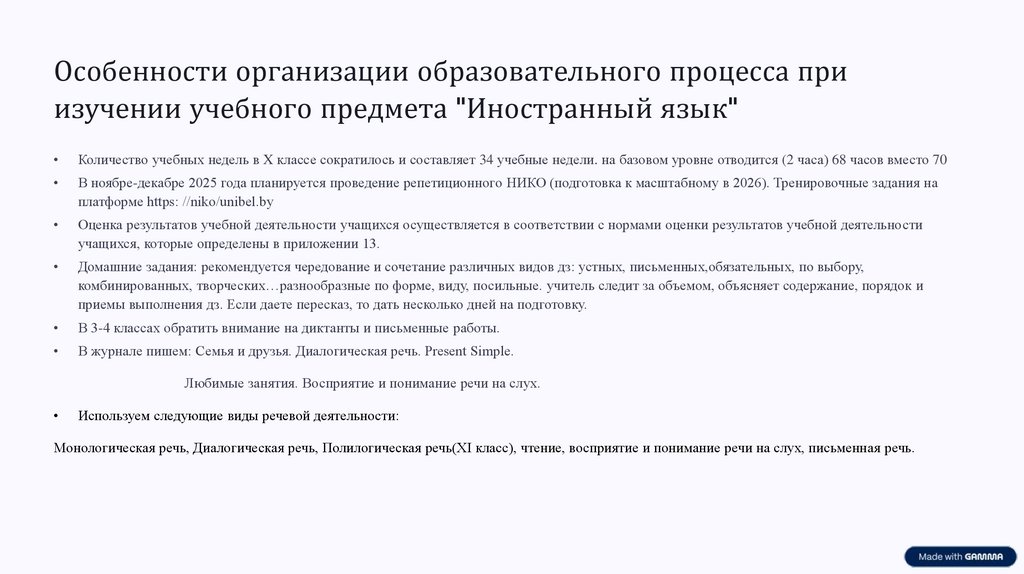 Особенности организации образовательного процесса при изучении учебного предмета "Иностранный язык"

• Количество учебных недель в X классе сократилось и составляет 34 учебные недели. на базовом уровне отводится (2 часа) 68 часов вместо 70

• В ноябре-декабре 2025 года планируется проведение репетиционного НИКО (подготовка к масштабному в 2026). Тренировочные задания на платформе https: //niko/unibel.by

• Оценка результатов учебной деятельности учащихся осуществляется в соответствии с нормами оценки результатов учебной деятельности учащихся, которые определены в приложении 13.

• Домашние задания: рекомендуется чередование и сочетание различных видов дз: устных, письменных,обязательных, по выбору, комбинированных, творческих…разнообразные по форме, виду, посильные. учитель следит за объемом, объясняет содержание, порядок и приемы выполнения дз. Если даете пересказ, то дать несколько дней на подготовку.

• В 3-4 классах обратить внимание на диктанты и письменные работы.

• В журнале пишем: Семья и друзья. Диалогическая речь. Present Simple.

Любимые занятия. Восприятие и понимание речи на слух.

• Используем следующие виды речевой деятельности:

Монологическая речь, Диалогическая речь, Полилогическая речь(XI класс), чтение, восприятие и понимание речи на слух, письменная речь.

Made with GAMMA